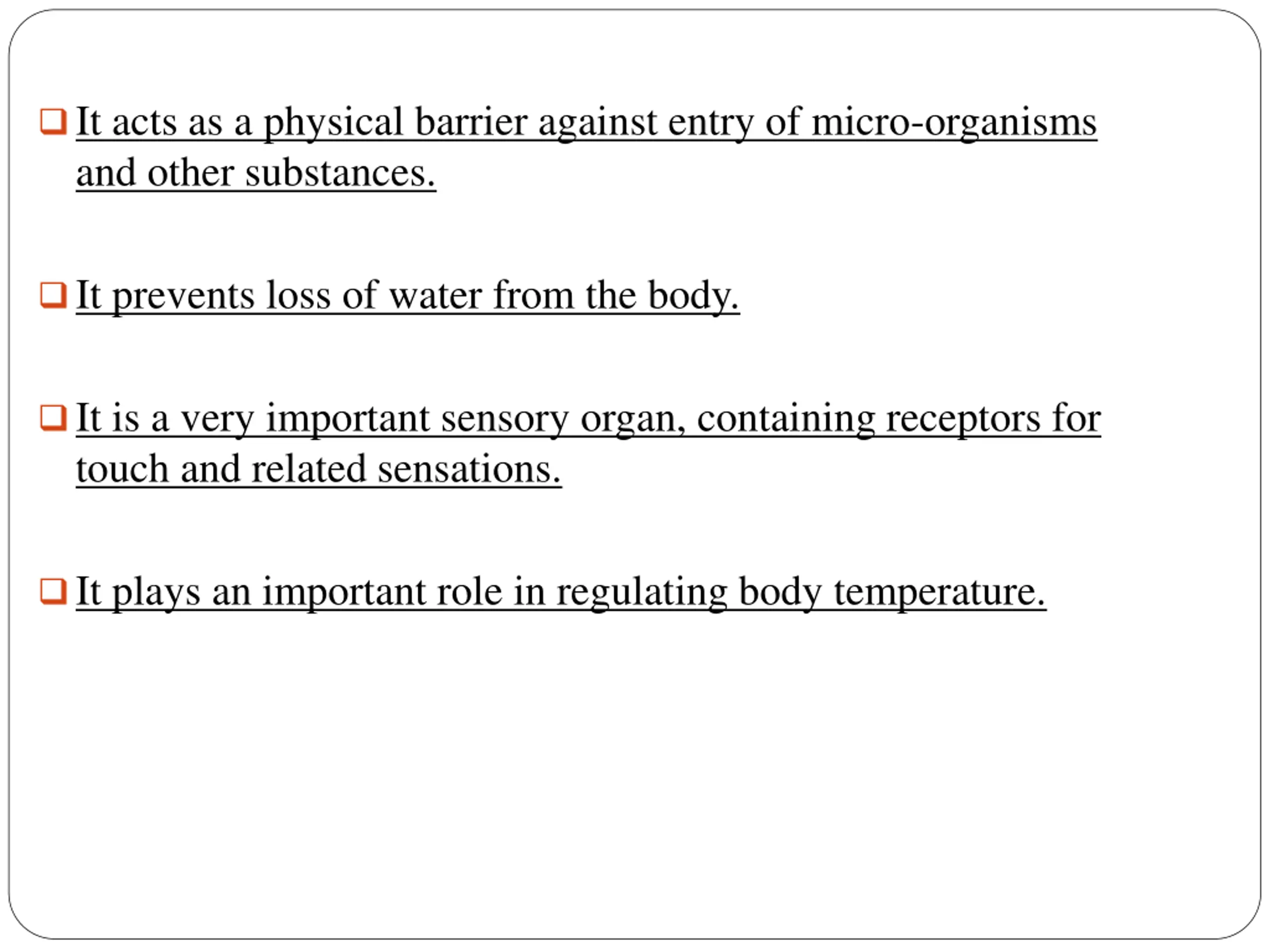 ❑ It acts as a physical barrier against entry of micro-organisms and other substances.

❑ It prevents loss of water from the body.

❑ It is a very important sensory organ, containing receptors for touch and related sensations.

❑ It plays an important role in regulating body temperature.